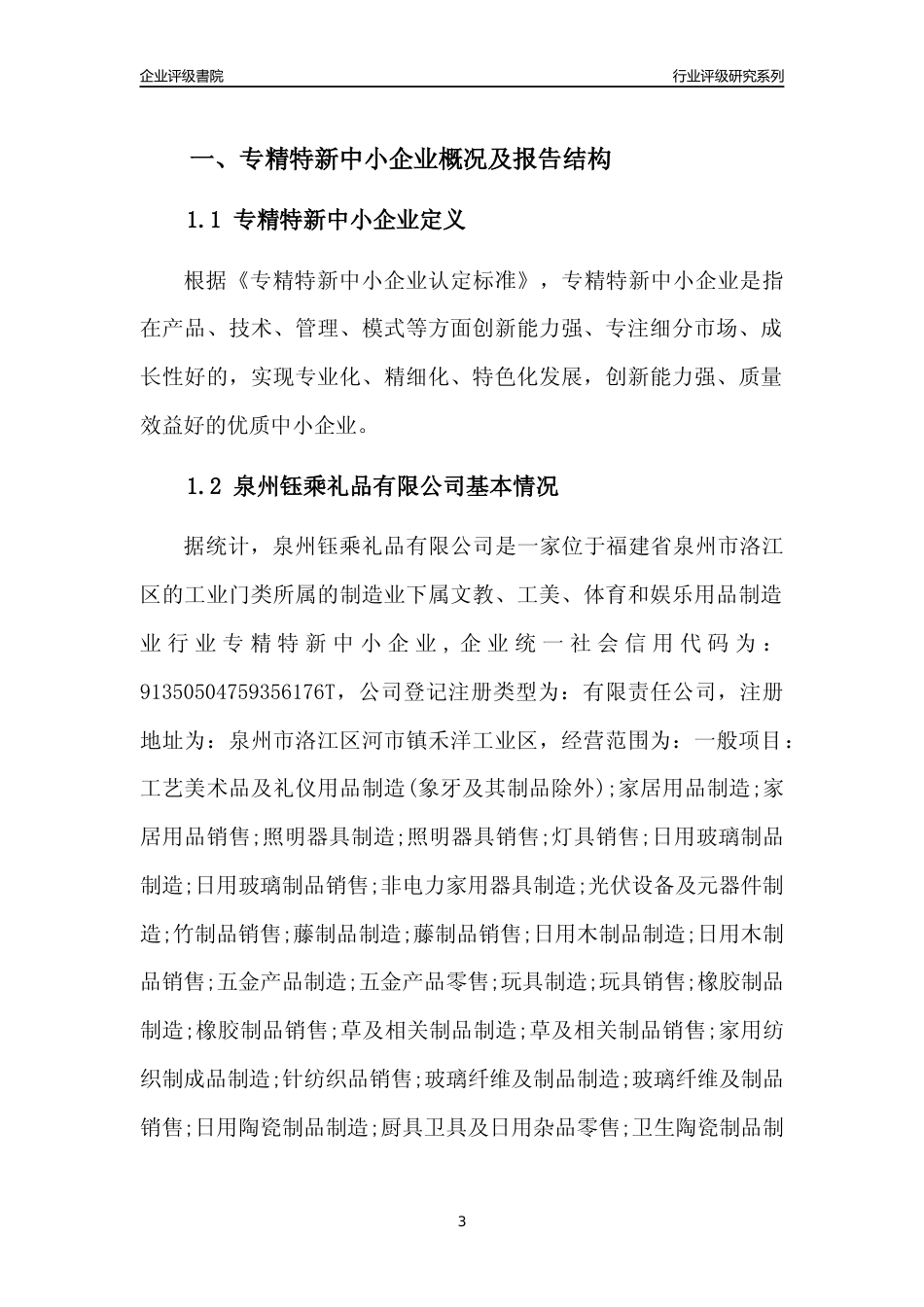 企业评级書院

行业评级研究系列

一、专精特新中小企业概况及报告结构

1.1 专精特新中小企业定义

根据《专精特新中小企业认定标准》，专精特新中小企业是指在产品、技术、管理、模式等方面创新能力强、专注细分市场、成长性好的，实现专业化、精细化、特色化发展，创新能力强、质量效益好的优质中小企业。

1.2 泉州钰乘礼品有限公司基本情况

据统计，泉州钰乘礼品有限公司是一家位于福建省泉州市洛江区的工业门类所属的制造业下属文教、工美、体育和娱乐用品制造业行业专精特新中小企业，企业统一社会信用代码为：91350504759356176T，公司登记注册类型为：有限责任公司，注册地址为：泉州市洛江区河市镇禾洋工业区，经营范围为：一般项目：工艺美术品及礼仪用品制造(象牙及其制品除外);家居用品制造;家居用品销售;照明器具制造;照明器具销售;灯具销售;日用玻璃制品制造;日用玻璃制品销售;非电力家用器具制造;光伏设备及元器件制造;竹制品销售;藤制品制造;藤制品销售;日用木制品制造;日用木制品销售;五金产品制造;五金产品零售;玩具制造;玩具销售;橡胶制品制造;橡胶制品销售;草及相关制品制造;草及相关制品销售;家用纺织制成品制造;针纺织品销售;玻璃纤维及制品制造;玻璃纤维及制品销售;日用陶瓷制品制造;厨具卫具及日用杂品零售;卫生陶瓷制品制

3